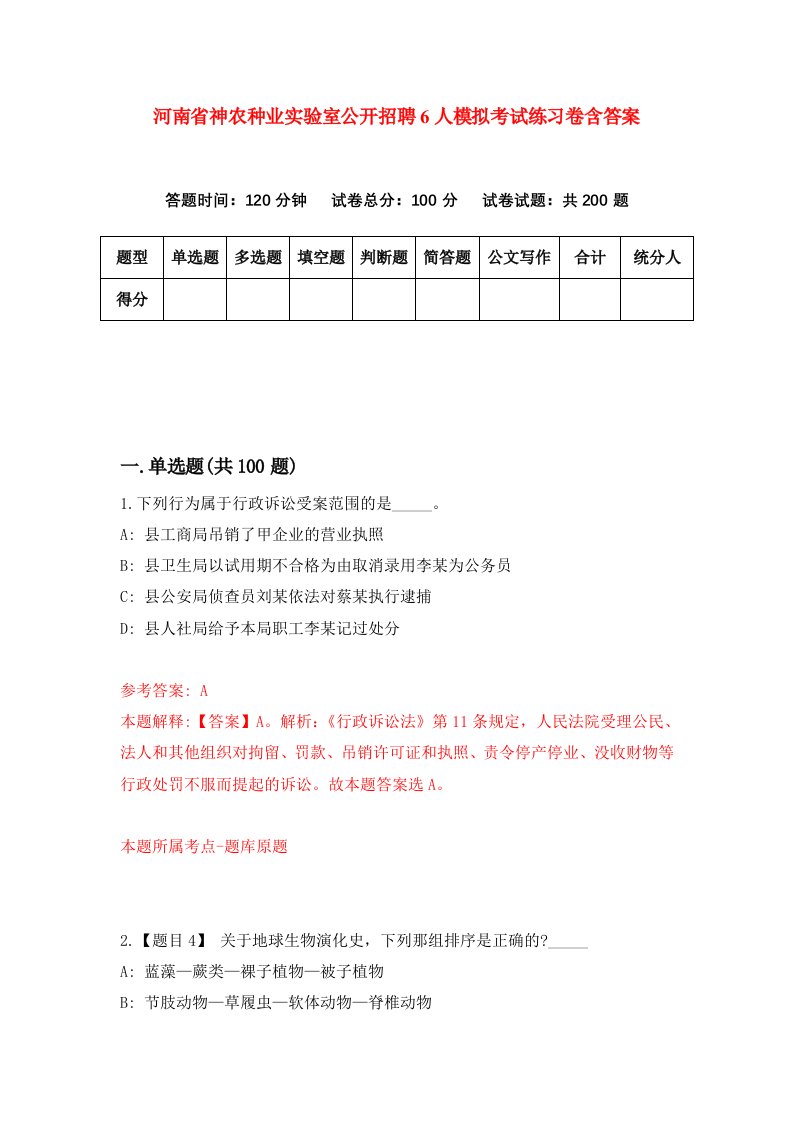 河南省神农种业实验室公开招聘6人模拟考试练习卷含答案

答题时间：120分钟　试卷总分：100分　试卷试题：共200题

| 题型 | 单选题 | 多选题 | 填空题 | 判断题 | 简答题 | 公文写作 | 合计 | 统分人 |
|---|---|---|---|---|---|---|---|---|
| 得分 | | | | | | | | |

一.单选题(共100题)

1.下列行为属于行政诉讼受案范围的是_____。

A: 县工商局吊销了甲企业的营业执照

B: 县卫生局以试用期不合格为由取消录用李某为公务员

C: 县公安局侦查员刘某依法对蔡某执行逮捕

D: 县人社局给予本局职工李某记过处分

参考答案: A

本题解释:【答案】A。解析:《行政诉讼法》第11条规定，人民法院受理公民、法人和其他组织对拘留、罚款、吊销许可证和执照、责令停产停业、没收财物等行政处罚不服而提起的诉讼。故本题答案选A。

本题所属考点-题库原题

2.【题目4】 关于地球生物演化史，下列那组排序是正确的?_____

A: 蓝藻—蕨类—裸子植物—被子植物

B: 节肢动物—草履虫—软体动物—脊椎动物